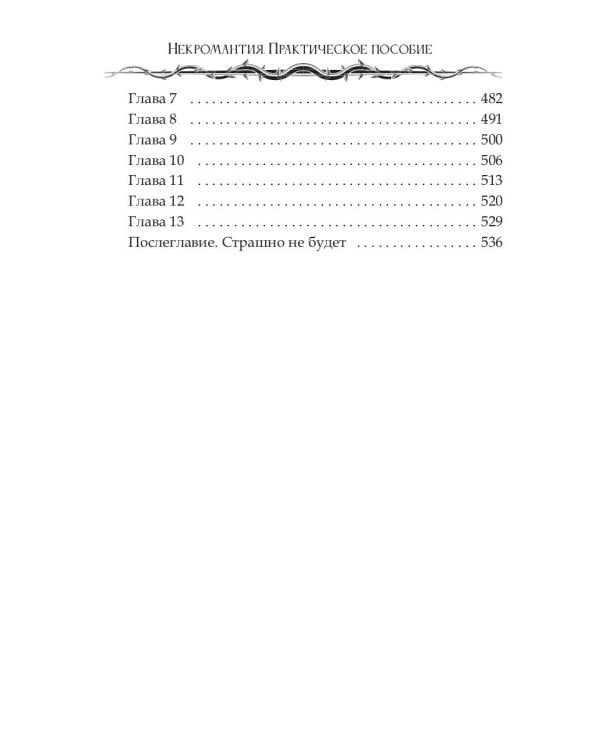 Некромантия. Практическое пособие

Глава 7 482
Глава 8 491
Глава 9 500
Глава 10 506
Глава 11 513
Глава 12 520
Глава 13 529
Послеглавие. Страшно не будет 536